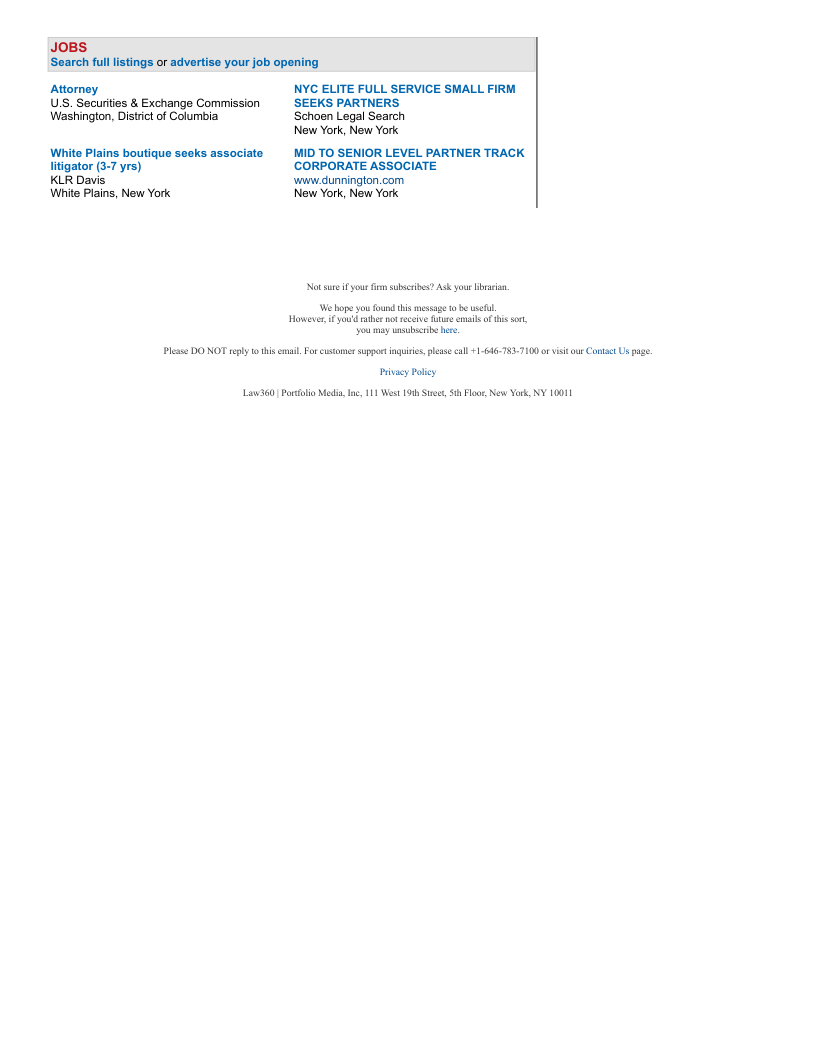 JOBS
Search full listings or advertise your job opening

Attorney
U.S. Securities & Exchange Commission
Washington, District of Columbia

White Plains boutique seeks associate litigator (3-7 yrs)
KLR Davis
White Plains, New York

NYC ELITE FULL SERVICE SMALL FIRM SEEKS PARTNERS
Schoen Legal Search
New York, New York

MID TO SENIOR LEVEL PARTNER TRACK CORPORATE ASSOCIATE
www.dunnington.com
New York, New York

Not sure if your firm subscribes? Ask your librarian.

We hope you found this message to be useful. However, if you'd rather not receive future emails of this sort, you may unsubscribe here.

Please DO NOT reply to this email. For customer support inquiries, please call +1-646-783-7100 or visit our Contact Us page.

Privacy Policy

Law360 | Portfolio Media, Inc, 111 West 19th Street, 5th Floor, New York, NY 10011